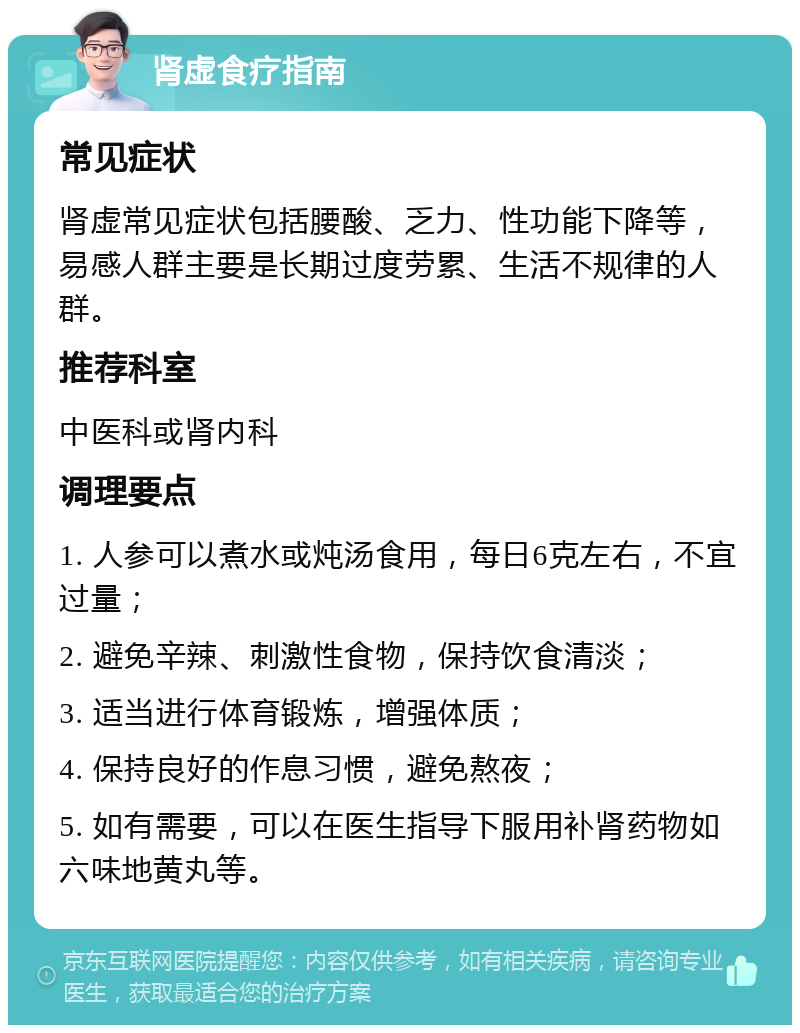 肾虚食疗指南

常见症状

肾虚常见症状包括腰酸、乏力、性功能下降等，易感人群主要是长期过度劳累、生活不规律的人群。

推荐科室

中医科或肾内科

调理要点

1. 人参可以煮水或炖汤食用，每日6克左右，不宜过量；

2. 避免辛辣、刺激性食物，保持饮食清淡；

3. 适当进行体育锻炼，增强体质；

4. 保持良好的作息习惯，避免熬夜；

5. 如有需要，可以在医生指导下服用补肾药物如六味地黄丸等。

京东互联网医院提醒您：内容仅供参考，如有相关疾病，请咨询专业医生，获取最适合您的治疗方案